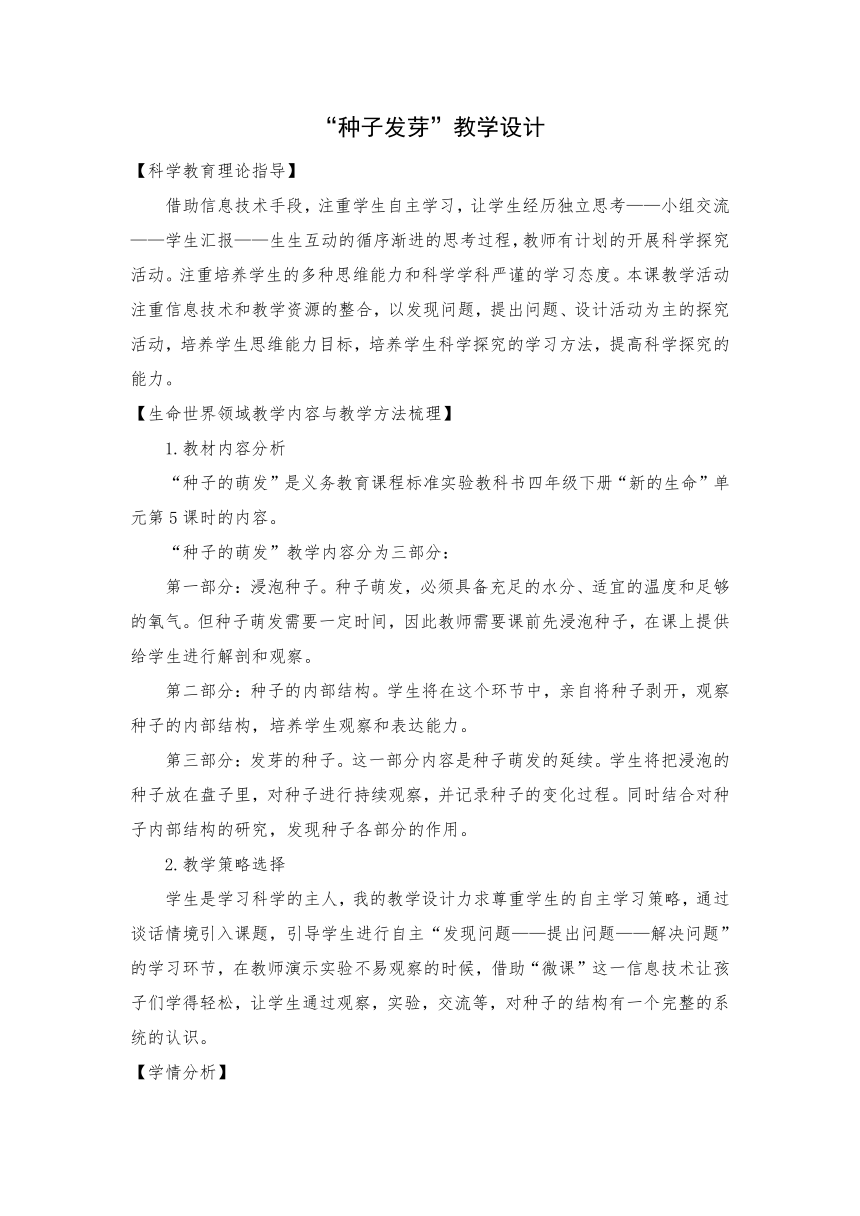 “种子发芽”教学设计

【科学教育理论指导】

借助信息技术手段，注重学生自主学习，让学生经历独立思考——小组交流——学生汇报——生生互动的循序渐进的思考过程，教师有计划的开展科学探究活动。注重培养学生的多种思维能力和科学学科严谨的学习态度。本课教学活动注重信息技术和教学资源的整合，以发现问题，提出问题、设计活动为主的探究活动，培养学生思维能力目标，培养学生科学探究的学习方法，提高科学探究的能力。

【生命世界领域教学内容与教学方法梳理】

1.教材内容分析

“种子的萌发”是义务教育课程标准实验教科书四年级下册“新的生命”单元第5课时的内容。

“种子的萌发”教学内容分为三部分：

第一部分：浸泡种子。种子萌发，必须具备充足的水分、适宜的温度和足够的氧气。但种子萌发需要一定时间，因此教师需要课前先浸泡种子，在课上提供给学生进行解剖和观察。

第二部分：种子的内部结构。学生将在这个环节中，亲自将种子剥开，观察种子的内部结构，培养学生观察和表达能力。

第三部分：发芽的种子。这一部分内容是种子萌发的延续。学生将把浸泡的种子放在盘子里，对种子进行持续观察，并记录种子的变化过程。同时结合对种子内部结构的研究，发现种子各部分的作用。

2.教学策略选择

学生是学习科学的主人，我的教学设计力求尊重学生的自主学习策略，通过谈话情境引入课题，引导学生进行自主“发现问题——提出问题——解决问题”的学习环节，在教师演示实验不易观察的时候，借助“微课”这一信息技术让孩子们学得轻松，让学生通过观察，实验，交流等，对种子的结构有一个完整的系统的认识。

【学情分析】